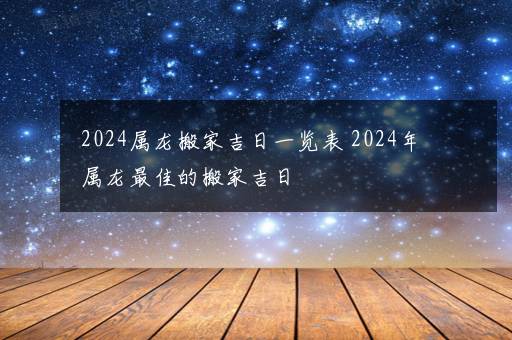 2024属龙搬家吉日一览表 2024年属龙最佳的搬家吉日